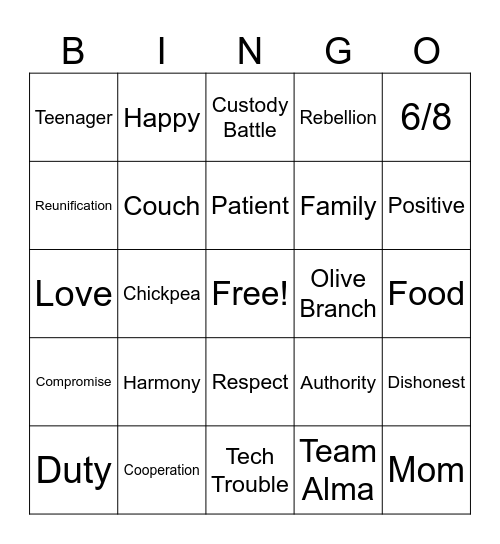 | B | I | N | G | O |
|---|---|---|---|---|
| Teenager | Happy | Custody Battle | Rebellion | 6/8 |
| Reunification | Couch | Patient | Family | Positive |
| Love | Chickpea | Free! | Olive Branch | Food |
| Compromise | Harmony | Respect | Authority | Dishonest |
| Duty | Cooperation | Tech Trouble | Team Alma | Mom |